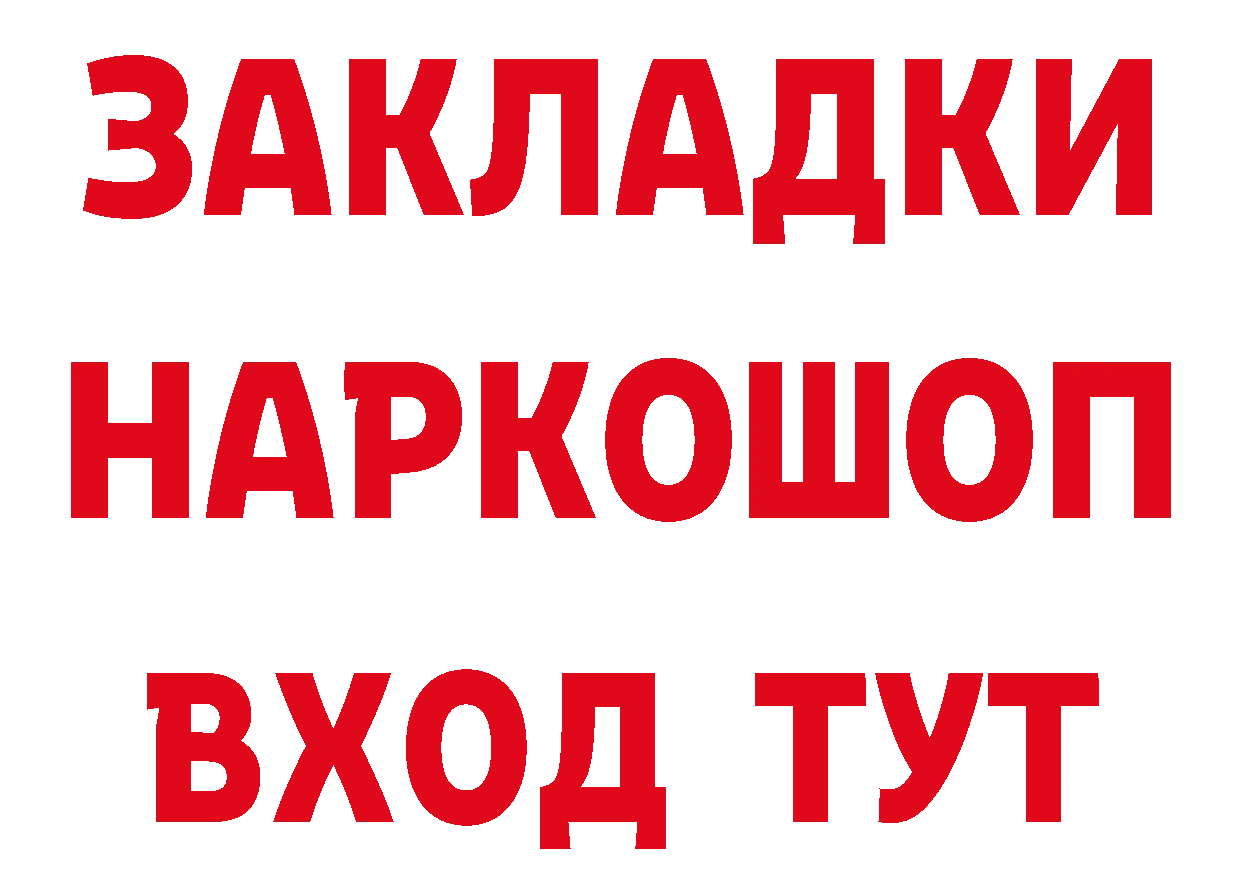 ЗАКЛАДКИ НАРКОШОП ВХОД ТУТ